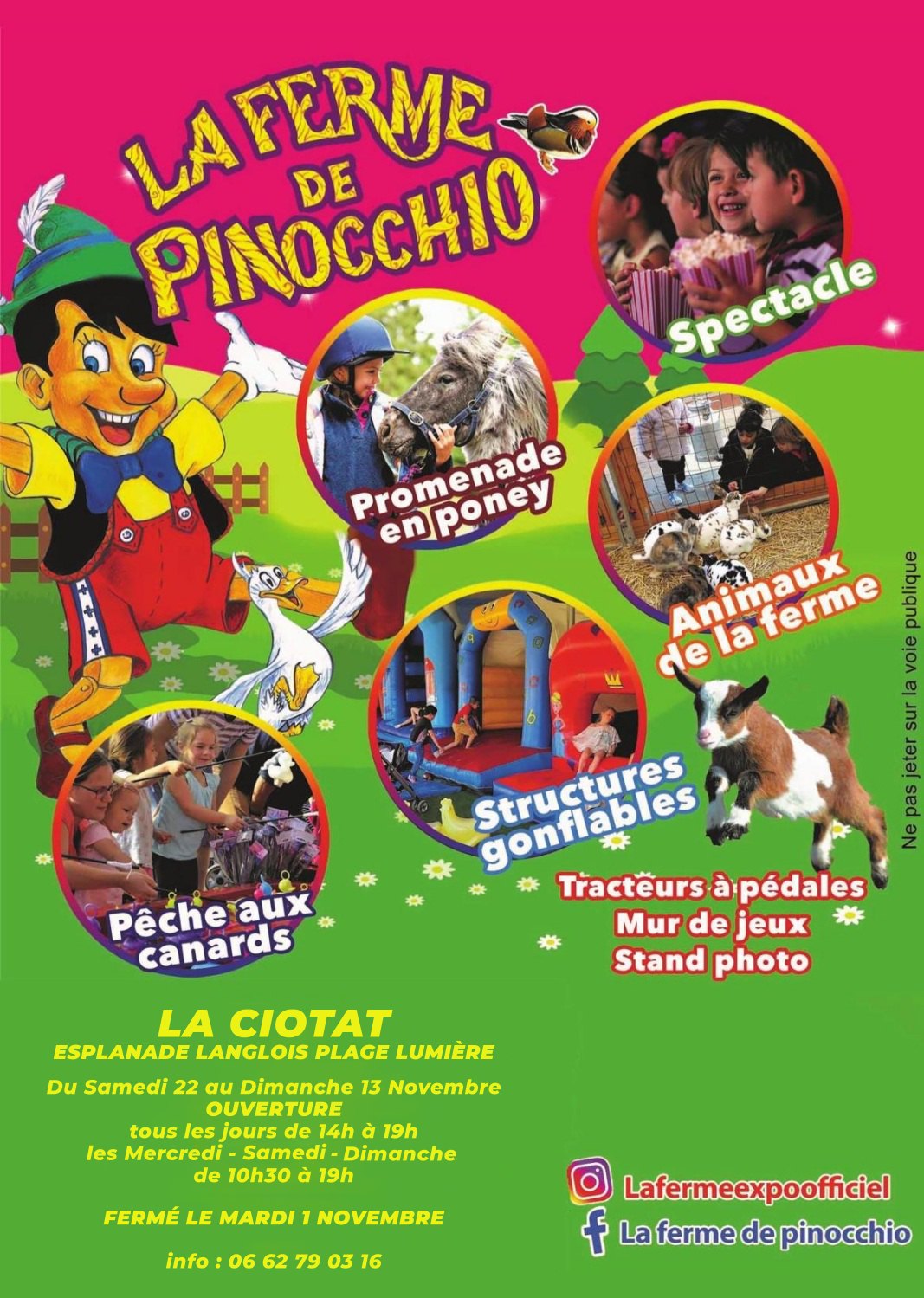 LA FERME DE PINOCCHIO

Spectacle

Promenade en poney

Animaux de la ferme

Structures gonflables

Pêche aux canards

Tracteurs à pédales
Mur de jeux
Stand photo

Ne pas jeter sur la voie publique

LA CIOTAT
ESPLANADE LANGLOIS PLAGE LUMIÈRE

Du Samedi 22 au Dimanche 13 Novembre
OUVERTURE
tous les jours de 14h à 19h
les Mercredi - Samedi - Dimanche
de 10h30 à 19h

FERMÉ LE MARDI 1 NOVEMBRE

info : 06 62 79 03 16

Lafermeexpoofficiel
La ferme de pinocchio